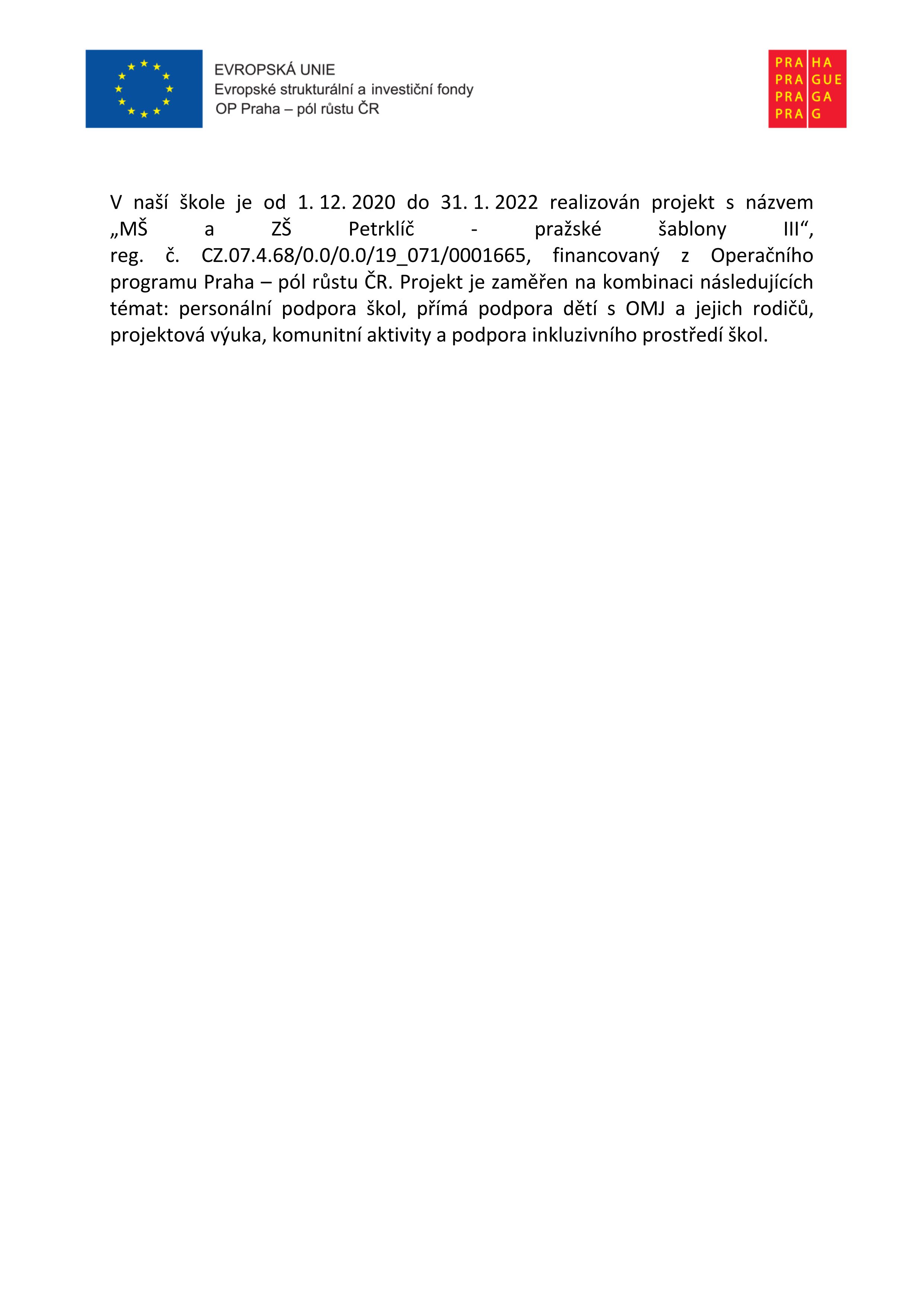 EVROPSKÁ UNIE
Evropské strukturální a investiční fondy
OP Praha – pól růstu ČR

PRA HA
PRA GUE
PRA GA
PRA G

V naší škole je od 1. 12. 2020 do 31. 1. 2022 realizován projekt s názvem „MŠ a ZŠ Petrklíč - pražské šablony III“, reg. č. CZ.07.4.68/0.0/0.0/19_071/0001665, financovaný z Operačního programu Praha – pól růstu ČR. Projekt je zaměřen na kombinaci následujících témat: personální podpora škol, přímá podpora dětí s OMJ a jejich rodičů, projektová výuka, komunitní aktivity a podpora inkluzivního prostředí škol.